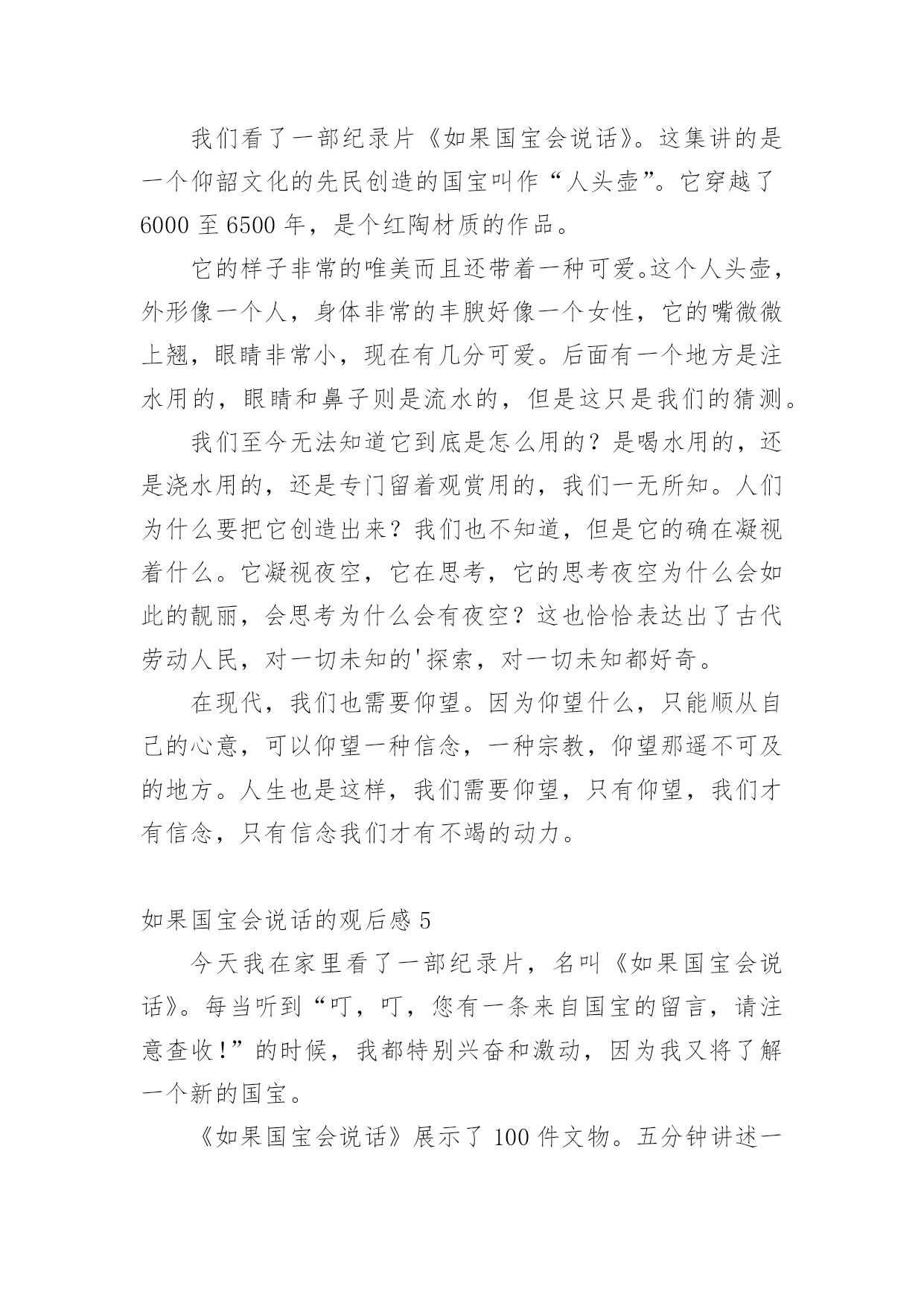 我们看了一部纪录片《如果国宝会说话》。这集讲的是一个仰韶文化的先民创造的国宝叫作“人头壶”。它穿越了6000至6500年，是个红陶材质的作品。

它的样子非常的唯美而且还带着一种可爱。这个人头壶，外形像一个人，身体非常的丰腴好像一个女性，它的嘴微微上翘，眼睛非常小，现在有几分可爱。后面有一个地方是注水用的，眼睛和鼻子则是流水的，但是这只是我们的猜测。

我们至今无法知道它到底是怎么用的？是喝水用的，还是浇水用的，还是专门留着观赏用的，我们一无所知。人们为什么要把它创造出来？我们也不知道，但是它的确在凝视着什么。它凝视夜空，它在思考，它的思考夜空为什么会如此的靓丽，会思考为什么会有夜空？这也恰恰表达出了古代劳动人民，对一切未知的'探索，对一切未知都好奇。

在现代，我们也需要仰望。因为仰望什么，只能顺从自己的心意，可以仰望一种信念，一种宗教，仰望那遥不可及的地方。人生也是这样，我们需要仰望，只有仰望，我们才有信念，只有信念我们才有不竭的动力。

如果国宝会说话的观后感5

今天我在家里看了一部纪录片，名叫《如果国宝会说话》。每当听到“叮，叮，您有一条来自国宝的留言，请注意查收!”的时候，我都特别兴奋和激动，因为我又将了解一个新的国宝。

《如果国宝会说话》展示了100件文物。五分钟讲述一